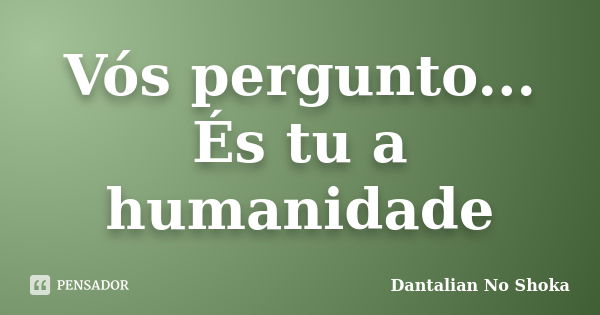 Vós pergunto... És tu a humanidade

PENSADOR

Dantalian No Shoka